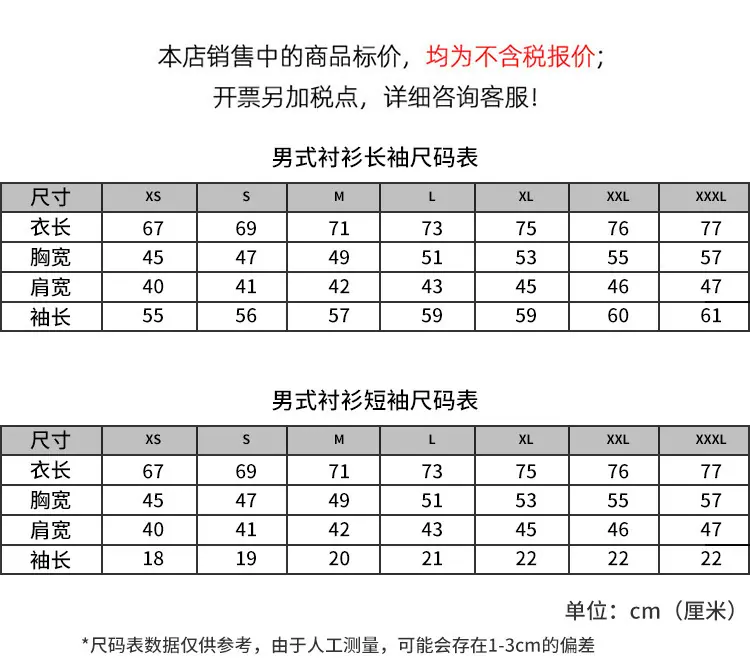 本店销售中的商品标价，均为不含税报价；
开票另加税点，详细咨询客服！

男式衬衫长袖尺码表

| 尺寸 | XS | S | M | L | XL | XXL | XXXL |
|---|---|---|---|---|---|---|---|
| 衣长 | 67 | 69 | 71 | 73 | 75 | 76 | 77 |
| 胸宽 | 45 | 47 | 49 | 51 | 53 | 55 | 57 |
| 肩宽 | 40 | 41 | 42 | 43 | 45 | 46 | 47 |
| 袖长 | 55 | 56 | 57 | 59 | 59 | 60 | 61 |

男式衬衫短袖尺码表

| 尺寸 | XS | S | M | L | XL | XXL | XXXL |
|---|---|---|---|---|---|---|---|
| 衣长 | 67 | 69 | 71 | 73 | 75 | 76 | 77 |
| 胸宽 | 45 | 47 | 49 | 51 | 53 | 55 | 57 |
| 肩宽 | 40 | 41 | 42 | 43 | 45 | 46 | 47 |
| 袖长 | 18 | 19 | 20 | 21 | 22 | 22 | 22 |

单位：cm（厘米）

*尺码表数据仅供参考，由于人工测量，可能会存在1-3cm的偏差